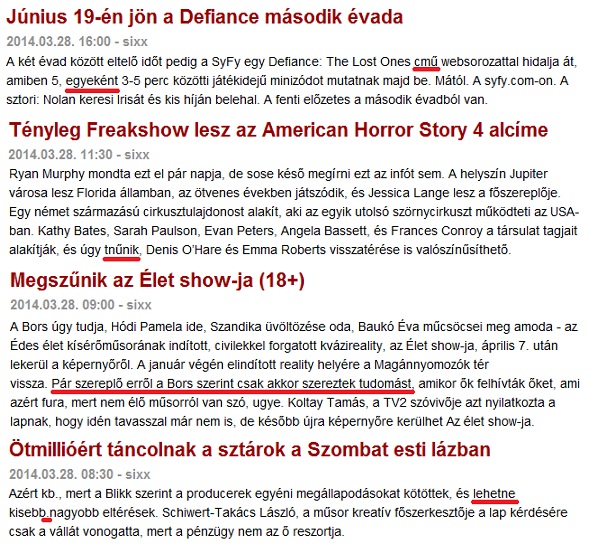 Június 19-én jön a Defiance második évada

2014.03.28. 16:00 - sixx

A két évad között eltelő időt pedig a SyFy egy Defiance: The Lost Ones cmű websorozattal hidalja át, amiben 5, egyeként 3-5 perc közötti játékidejű minizódot mutatnak majd be. Mától. A syfy.com-on. A sztori: Nolan keresi Irisát és kis híján belehal. A fenti előzetes a második évadból van.

Tényleg Freakshow lesz az American Horror Story 4 alcíme

2014.03.28. 11:30 - sixx

Ryan Murphy mondta ezt el pár napja, de sose késő megírni ezt az infót sem. A helyszín Jupiter városa lesz Florida államban, az ötvenes években játszódik, és Jessica Lange lesz a főszereplője. Egy német származású cirkusztulajdonost alakít, aki az egyik utolsó szörnycirkuszt működteti az USA-ban. Kathy Bates, Sarah Paulson, Evan Peters, Angela Bassett, és Frances Conroy a társulat tagjait alakítják, és úgy tnűnik, Denis O'Hare és Emma Roberts visszatérése is valószínűsíthető.

Megszűnik az Élet show-ja (18+)

2014.03.28. 09:00 - sixx

A Bors úgy tudja, Hódi Pamela ide, Szandika üvöltözése oda, Baukó Éva műcsöcsei meg amoda - az Édes élet kísérőműsorának indított, civilekkel forgatott kvázireality, az Élet show-ja, április 7. után lekerül a képernyőről. A január végén elindított reality helyére a Magánnyomozók tér vissza. Pár szereplő erről a Bors szerint csak akkor szereztek tudomást, amikor ők felhívták őket, ami azért fura, mert nem élő műsorról van szó, ugye. Koltay Tamás, a TV2 szóvivője azt nyilatkozta a lapnak, hogy idén tavasszal már nem is, de később újra képernyőre kerülhet Az élet show-ja.

Ötmillióért táncolnak a sztárok a Szombat esti lázban

2014.03.28. 08:30 - sixx

Azért kb., mert a Blikk szerint a producerek egyéni megállapodásokat kötöttek, és lehetne kisebb nagyobb eltérések. Schiwert-Takács László, a műsor kreatív főszerkesztője a lap kérdésére csak a vállát vonogatta, mert a pénzügy nem az ő reszortja.